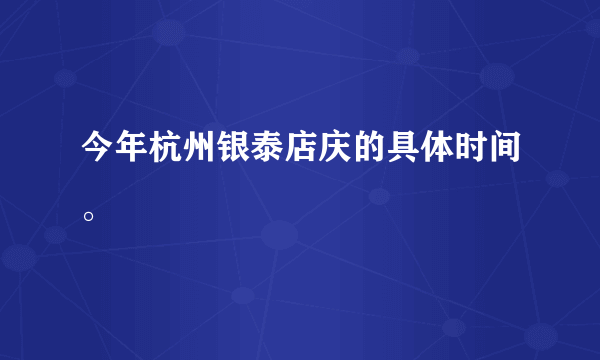 今年杭州银泰店庆的具体时间。